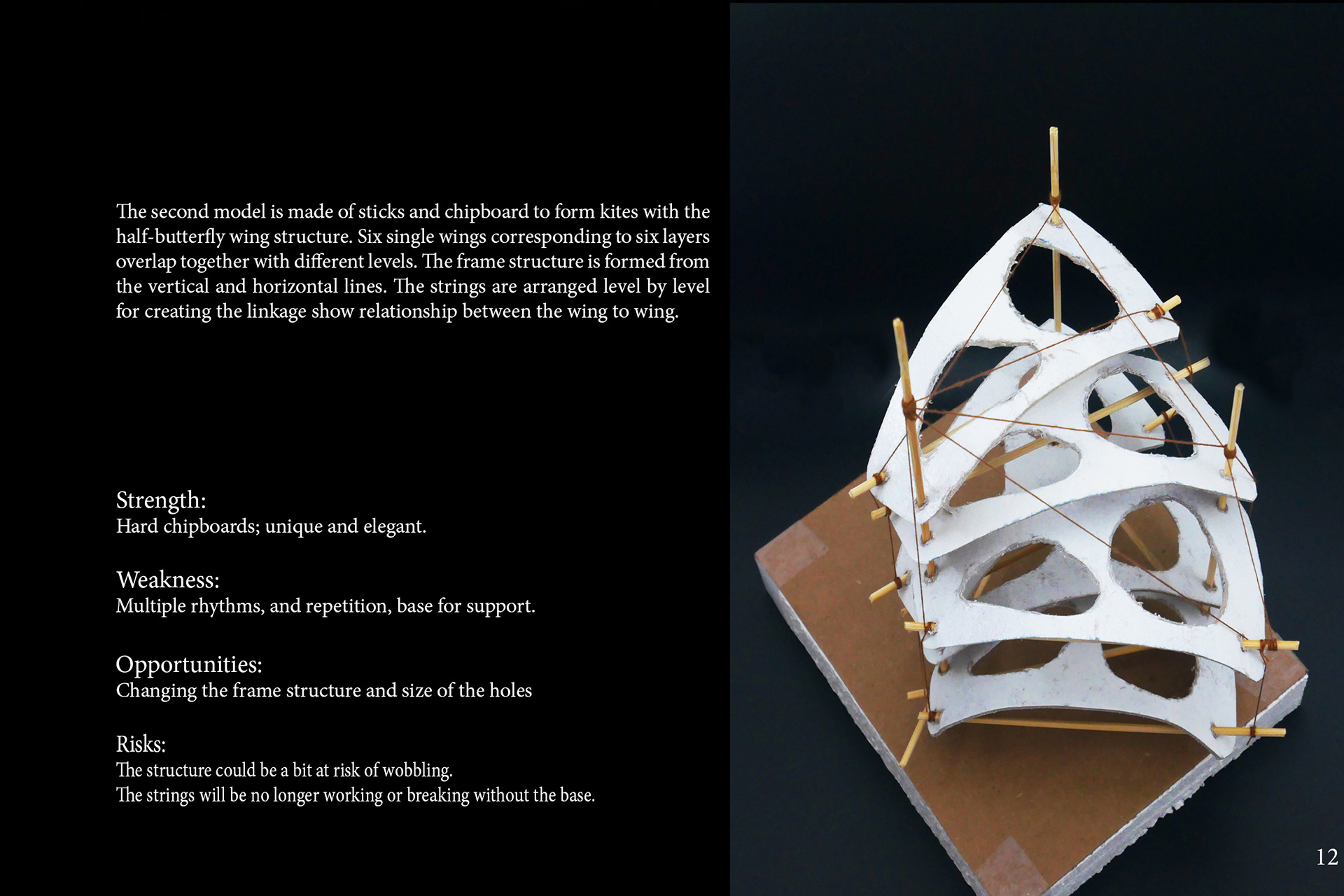 The second model is made of sticks and chipboard to form kites with the half-butterfly wing structure. Six single wings corresponding to six layers overlap together with different levels. The frame structure is formed from the vertical and horizontal lines. The strings are arranged level by level for creating the linkage show relationship between the wing to wing.

Strength:
Hard chipboards; unique and elegant.

Weakness:
Multiple rhythms, and repetition, base for support.

Opportunities:
Changing the frame structure and size of the holes

Risks:
The structure could be a bit at risk of wobbling.
The strings will be no longer working or breaking without the base.

12